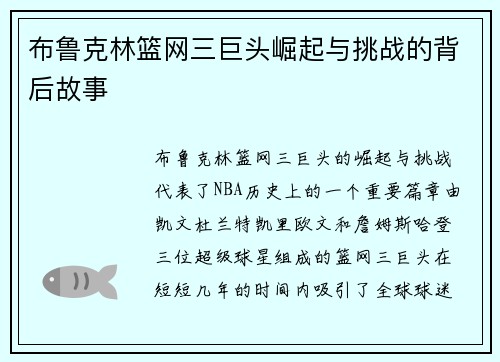 布鲁克林篮网三巨头崛起与挑战的背后故事

布鲁克林篮网三巨头的崛起与挑战代表了NBA历史上的一个重要篇章由凯文杜兰特凯里欧文和詹姆斯哈登三位超级球星组成的篮网三巨头在短短几年的时间内吸引了全球球迷